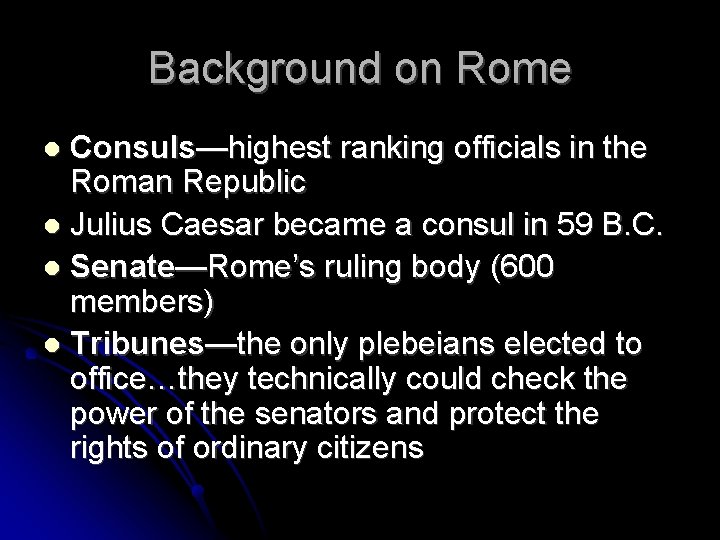 Background on Rome

• Consuls—highest ranking officials in the Roman Republic
• Julius Caesar became a consul in 59 B.C.
• Senate—Rome's ruling body (600 members)
• Tribunes—the only plebeians elected to office…they technically could check the power of the senators and protect the rights of ordinary citizens